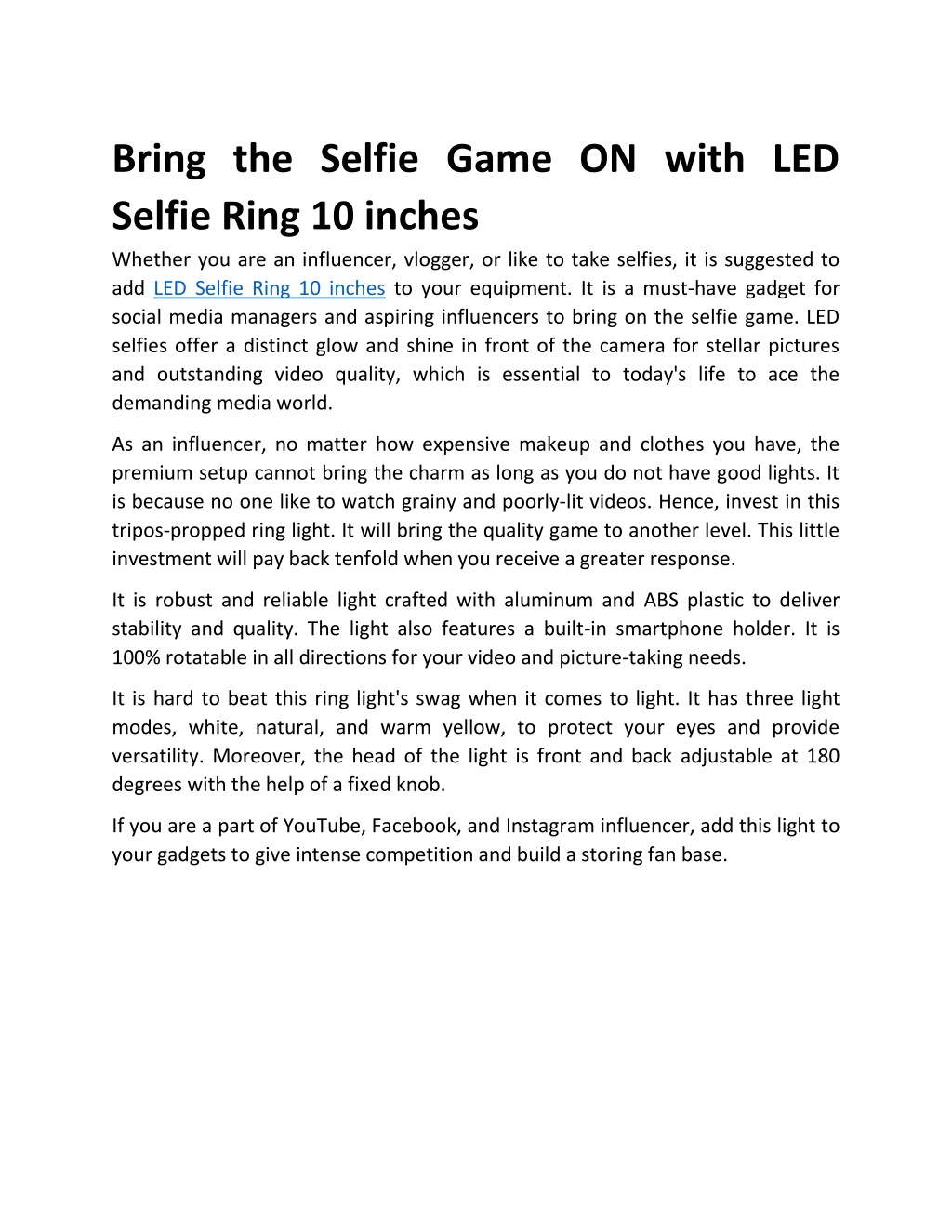 Bring the Selfie Game ON with LED Selfie Ring 10 inches

Whether you are an influencer, vlogger, or like to take selfies, it is suggested to add LED Selfie Ring 10 inches to your equipment. It is a must-have gadget for social media managers and aspiring influencers to bring on the selfie game. LED selfies offer a distinct glow and shine in front of the camera for stellar pictures and outstanding video quality, which is essential to today's life to ace the demanding media world.

As an influencer, no matter how expensive makeup and clothes you have, the premium setup cannot bring the charm as long as you do not have good lights. It is because no one like to watch grainy and poorly-lit videos. Hence, invest in this tripos-propped ring light. It will bring the quality game to another level. This little investment will pay back tenfold when you receive a greater response.

It is robust and reliable light crafted with aluminum and ABS plastic to deliver stability and quality. The light also features a built-in smartphone holder. It is 100% rotatable in all directions for your video and picture-taking needs.

It is hard to beat this ring light's swag when it comes to light. It has three light modes, white, natural, and warm yellow, to protect your eyes and provide versatility. Moreover, the head of the light is front and back adjustable at 180 degrees with the help of a fixed knob.

If you are a part of YouTube, Facebook, and Instagram influencer, add this light to your gadgets to give intense competition and build a storing fan base.